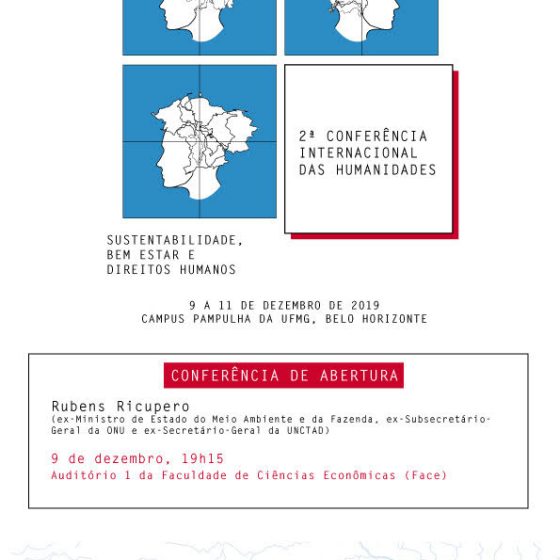 2ª CONFERÊNCIA INTERNACIONAL DAS HUMANIDADES

SUSTENTABILIDADE, BEM ESTAR E DIREITOS HUMANOS

9 A 11 DE DEZEMBRO DE 2019
CAMPUS PAMPULHA DA UFMG, BELO HORIZONTE

CONFERÊNCIA DE ABERTURA

Rubens Ricupero
(ex-Ministro de Estado do Meio Ambiente e da Fazenda, ex-Subsecretário-Geral da ONU e ex-Secretário-Geral da UNCTAD)

9 de dezembro, 19h15
Auditório 1 da Faculdade de Ciências Econômicas (Face)